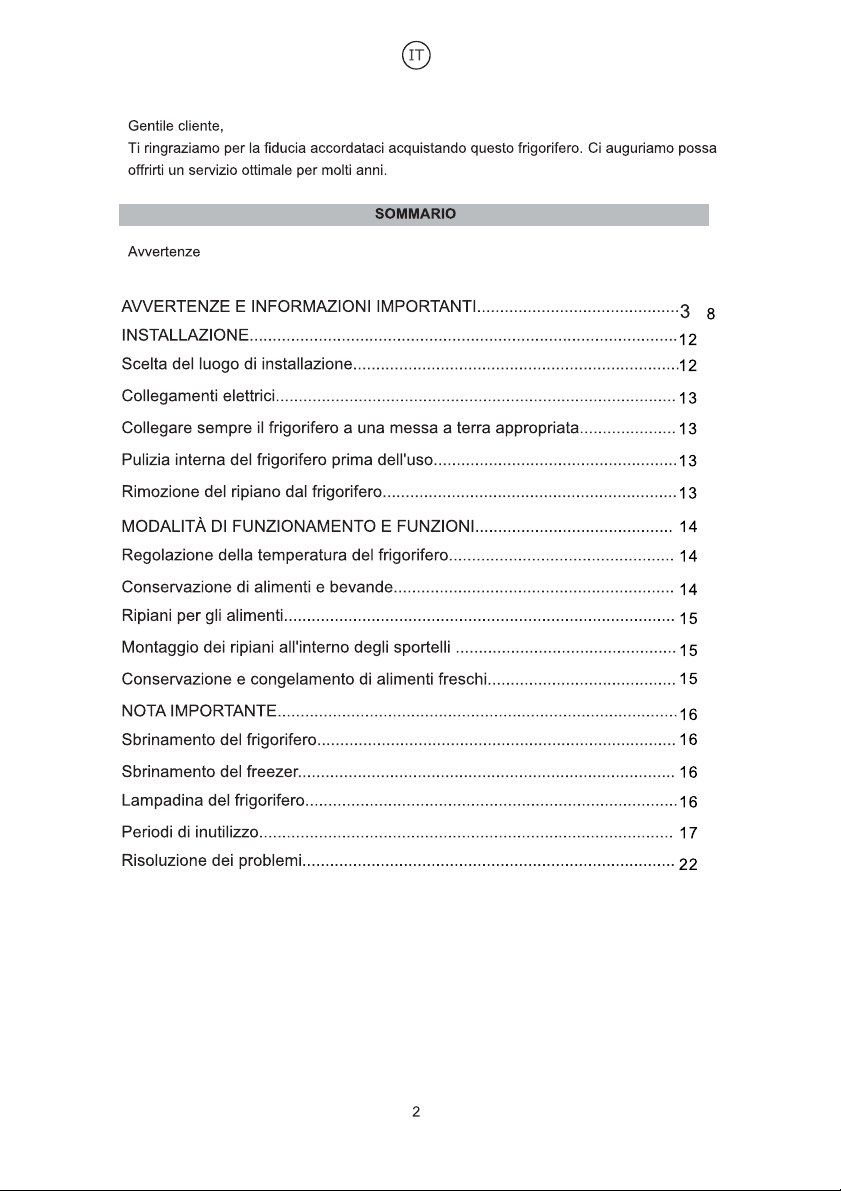 IT

Gentile cliente,
Ti ringraziamo per la fiducia accordataci acquistando questo frigorifero. Ci auguriamo possa offrirti un servizio ottimale per molti anni.

SOMMARIO

Avvertenze

AVVERTENZE E INFORMAZIONI IMPORTANTI 3 8
INSTALLAZIONE 12
Scelta del luogo di installazione 12
Collegamenti elettrici 13
Collegare sempre il frigorifero a una messa a terra appropriata 13
Pulizia interna del frigorifero prima dell'uso 13
Rimozione del ripiano dal frigorifero 13
MODALITÀ DI FUNZIONAMENTO E FUNZIONI 14
Regolazione della temperatura del frigorifero 14
Conservazione di alimenti e bevande 14
Ripiani per gli alimenti 15
Montaggio dei ripiani all'interno degli sportelli 15
Conservazione e congelamento di alimenti freschi 15
NOTA IMPORTANTE 16
Sbrinamento del frigorifero 16
Sbrinamento del freezer 16
Lampadina del frigorifero 16
Periodi di inutilizzo 17
Risoluzione dei problemi 22

2